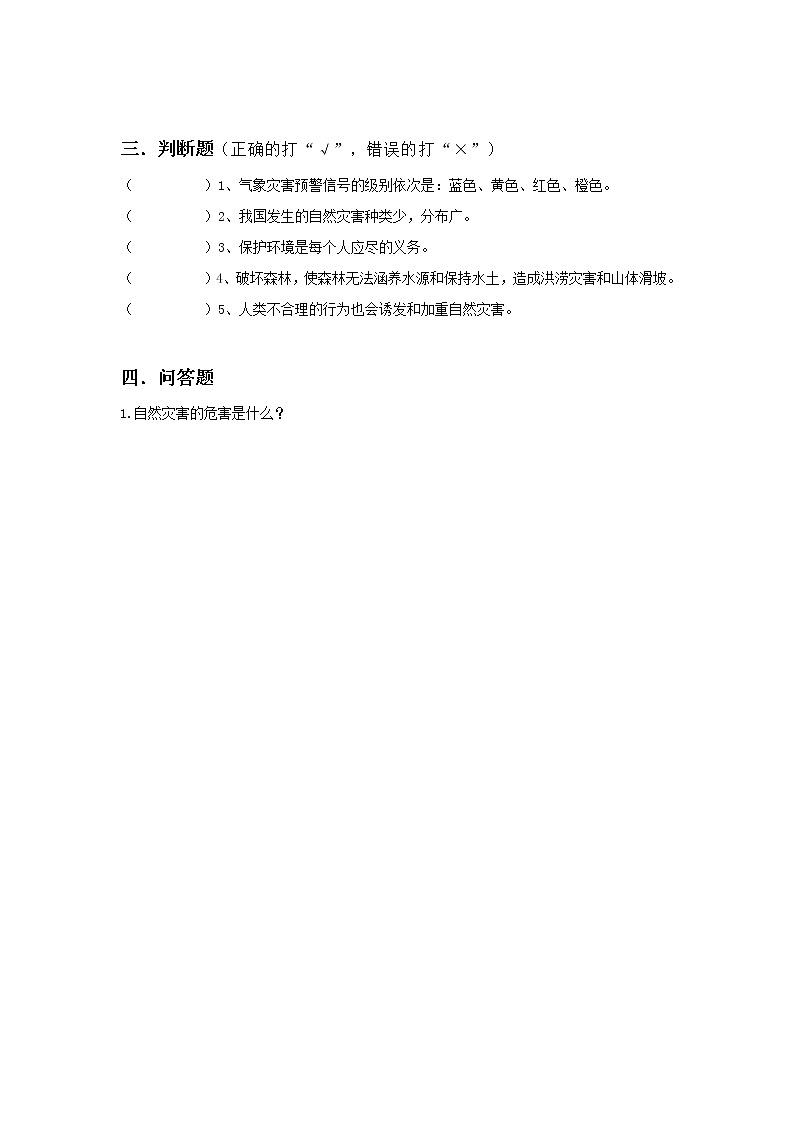 三．判断题（正确的打“√”，错误的打“×”）

（　　　　）1、气象灾害预警信号的级别依次是：蓝色、黄色、红色、橙色。

（　　　　）2、我国发生的自然灾害种类少，分布广。

（　　　　）3、保护环境是每个人应尽的义务。

（　　　　）4、破坏森林，使森林无法涵养水源和保持水土，造成洪涝灾害和山体滑坡。

（　　　　）5、人类不合理的行为也会诱发和加重自然灾害。

四．问答题

1.自然灾害的危害是什么？